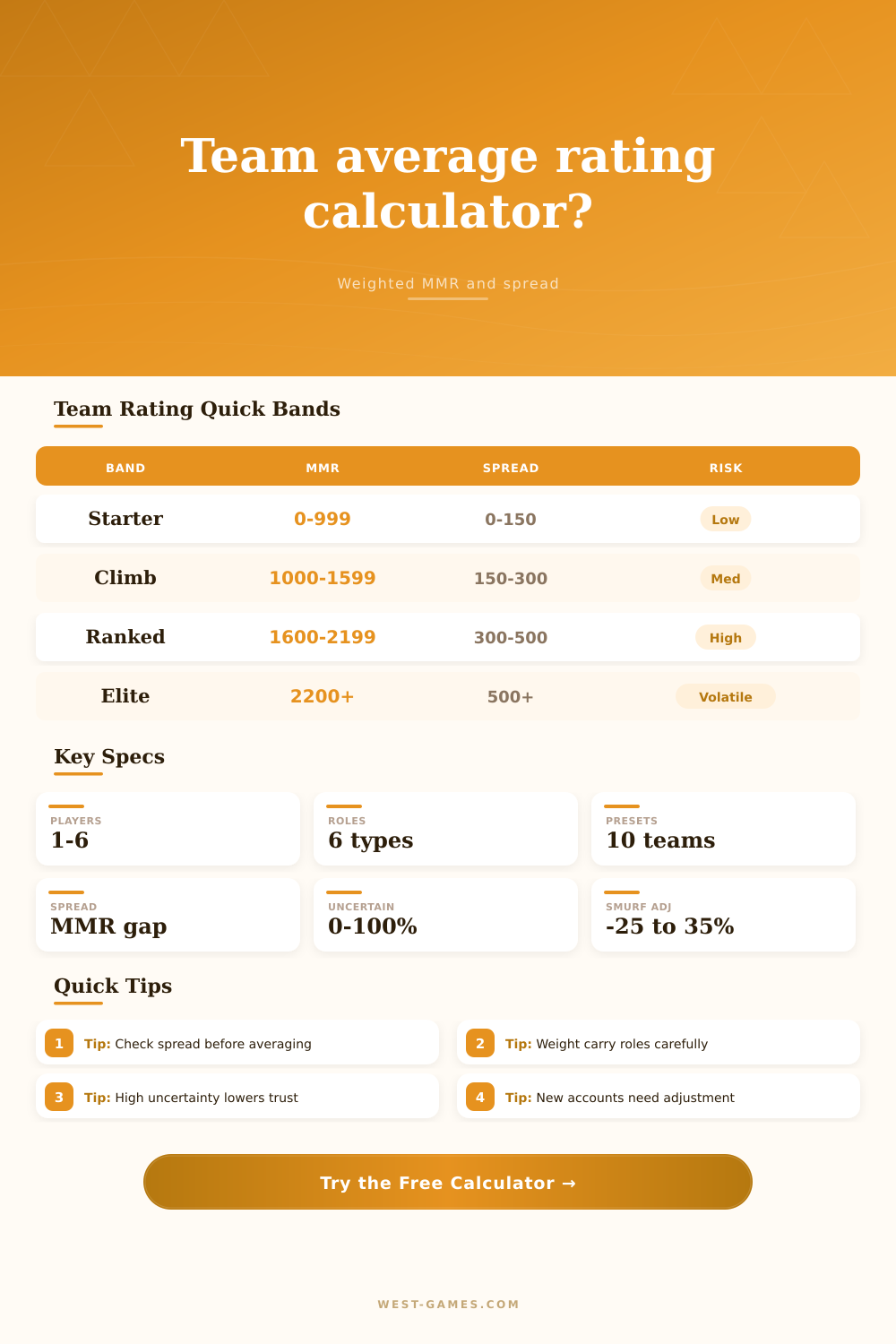 Team average rating calculator?

Weighted MMR and spread

Team Rating Quick Bands

| BAND | MMR | SPREAD | RISK |
|---|---|---|---|
| Starter | 0-999 | 0-150 | Low |
| Climb | 1000-1599 | 150-300 | Med |
| Ranked | 1600-2199 | 300-500 | High |
| Elite | 2200+ | 500+ | Volatile |

Key Specs

PLAYERS
1-6

ROLES
6 types

PRESETS
10 teams

SPREAD
MMR gap

UNCERTAIN
0-100%

SMURF ADJ
-25 to 35%

Quick Tips

1 Tip: Check spread before averaging

2 Tip: Weight carry roles carefully

3 Tip: High uncertainty lowers trust

4 Tip: New accounts need adjustment

Try the Free Calculator →

WEST-GAMES.COM